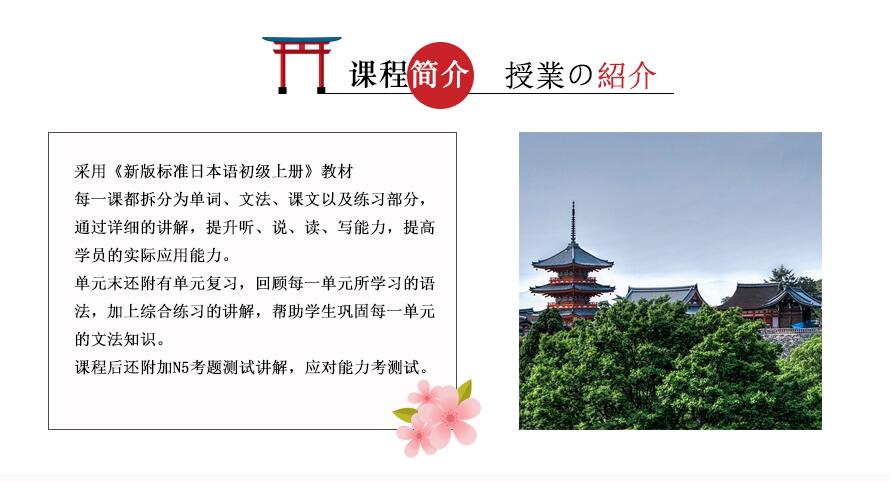 课程简介　授業の紹介

采用《新版标准日本语初级上册》教材
每一课都拆分为单词、文法、课文以及练习部分，通过详细的讲解，提升听、说、读、写能力，提高学员的实际应用能力。
单元末还附有单元复习，回顾每一单元所学习的语法，加上综合练习的讲解，帮助学生巩固每一单元的文法知识。
课程后还附加N5考题测试讲解，应对能力考测试。